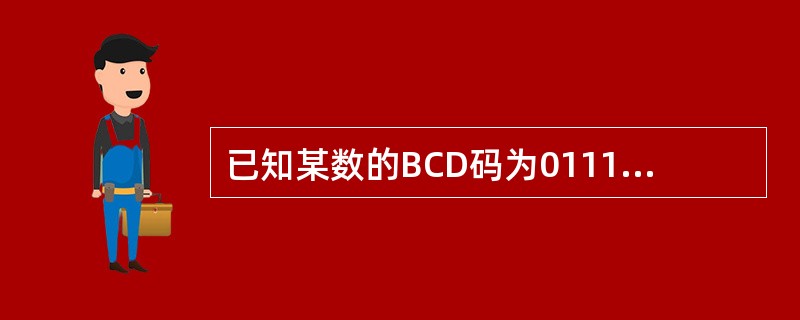 已知某数的BCD码为0111...